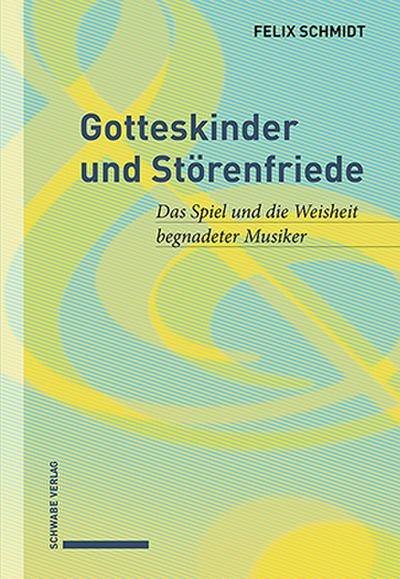 FELIX SCHMIDT

Gotteskinder und Störenfriede

Das Spiel und die Weisheit begnadeter Musiker

SCHWABE VERLAG